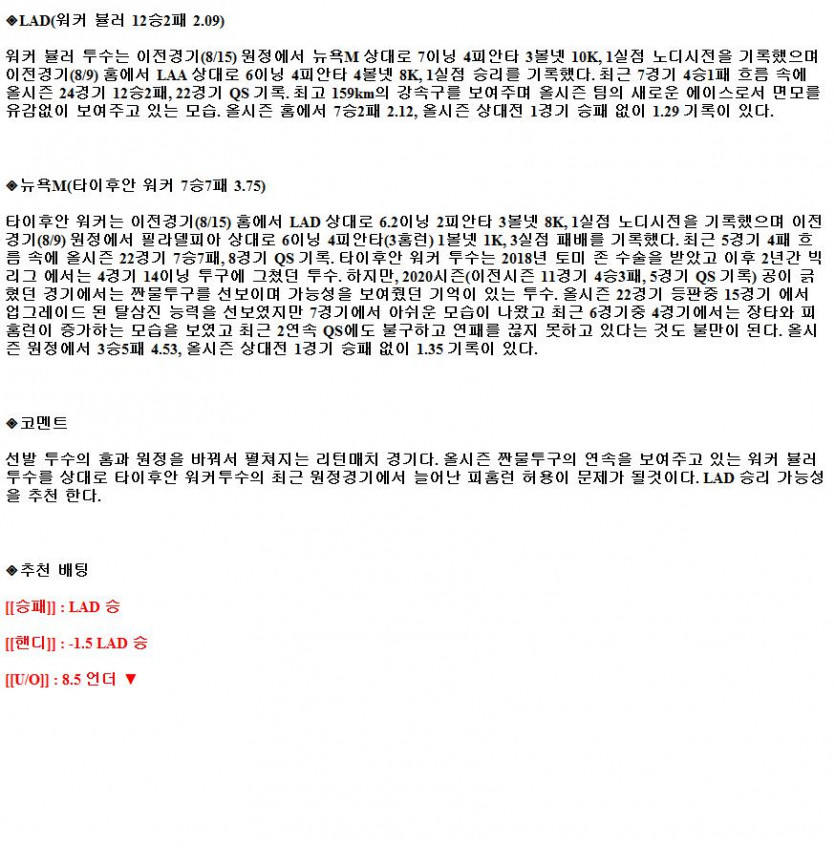 ◆LAD(워커 뷸러 12승2패 2.09)

워커 뷸러 투수는 이전경기(8/15) 원정에서 뉴욕M 상대로 7이닝 4피안타 3볼넷 10K, 1실점 노디시전을 기록했으며 이전경기(8/9) 홈에서 LAA 상대로 6이닝 4피안타 4볼넷 8K, 1실점 승리를 기록했다. 최근 7경기 4승1패 흐름 속에 올시즌 24경기 12승2패, 22경기 QS 기록. 최고 159km의 강속구를 보여주며 올시즌 팀의 새로운 에이스로서 면모를 유감없이 보여주고 있는 모습. 올시즌 홈에서 7승2패 2.12, 올시즌 상대전 1경기 승패 없이 1.29 기록이 있다.

◆뉴욕M(타이후안 워커 7승7패 3.75)

타이후안 워커는 이전경기(8/15) 홈에서 LAD 상대로 6.2이닝 2피안타 3볼넷 8K, 1실점 노디시전을 기록했으며 이전경기(8/9) 원정에서 필라델피아 상대로 6이닝 4피안타(3홈런) 1볼넷 1K, 3실점 패배를 기록했다. 최근 5경기 4패 흐름 속에 올시즌 22경기 7승7패, 8경기 QS 기록. 타이후안 워커 투수는 2018년 토미 존 수술을 받았고 이후 2년간 빅리그 에서는 4경기 14이닝 투구에 그쳤던 투수. 하지만, 2020시즌(이전시즌 11경기 4승3패, 5경기 QS 기록) 공이 긁혔던 경기에서는 짠물투구를 선보이며 가능성을 보여줬던 기억이 있는 투수. 올시즌 22경기 등판중 15경기 에서 업그레이드 된 탈삼진 능력을 선보였지만 7경기에서 아쉬운 모습이 나왔고 최근 6경기중 4경기에서는 장타와 피홈런이 증가하는 모습을 보였고 최근 2연속 QS에도 불구하고 연패를 끊지 못하고 있다는 것도 불만이 된다. 올시즌 원정에서 3승5패 4.53, 올시즌 상대전 1경기 승패 없이 1.35 기록이 있다.

◆코멘트

선발 투수의 홈과 원정을 바꿔서 펼쳐지는 리턴매치 경기다. 올시즌 짠물투구의 연속을 보여주고 있는 워커 뷸러 투수를 상대로 타이후안 워커투수의 최근 원정경기에서 늘어난 피홈런 허용이 문제가 될것이다. LAD 승리 가능성을 추천 한다.

◆추천 배팅

[[승패]] : LAD 승

[[핸디]] : -1.5 LAD 승

[[U/O]] : 8.5 언더 ▼